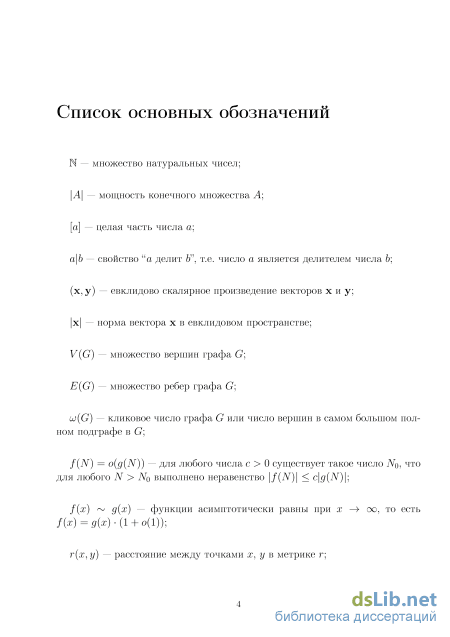 Список основных обозначений

$\mathbb{N}$ — множество натуральных чисел;

$|A|$ — мощность конечного множества $A$;

$[a]$ — целая часть числа $a$;

$a|b$ — свойство "$a$ делит $b$", т.е. число $a$ является делителем числа $b$;

$(\mathbf{x}, \mathbf{y})$ — евклидово скалярное произведение векторов $\mathbf{x}$ и $\mathbf{y}$;

$|\mathbf{x}|$ — норма вектора $\mathbf{x}$ в евклидовом пространстве;

$V(G)$ — множество вершин графа $G$;

$E(G)$ — множество ребер графа $G$;

$\omega(G)$ — кликовое число графа $G$ или число вершин в самом большом полном подграфе в $G$;

$f(N) = o(g(N))$ — для любого числа $c > 0$ существует такое число $N_0$, что для любого $N > N_0$ выполнено неравенство $|f(N)| \leq c|g(N)|$;

$f(x) \sim g(x)$ — функции асимптотически равны при $x \to \infty$, то есть $f(x) = g(x) \cdot (1 + o(1))$;

$r(x, y)$ — расстояние между точками $x$, $y$ в метрике $r$;

4

dsLib.net
библиотека диссертаций